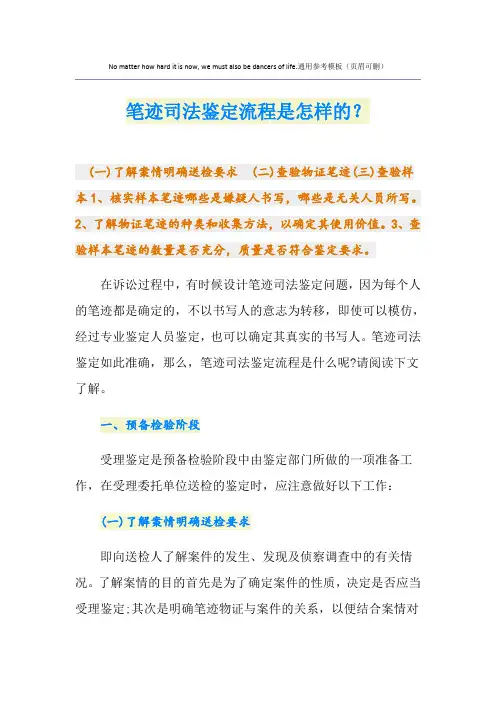 No matter how hard it is now, we must also be dancers of life.通用参考模板（页眉可删）

笔迹司法鉴定流程是怎样的？

(一)了解案情明确送检要求 (二)查验物证笔迹(三)查验样本1、核实样本笔迹哪些是嫌疑人书写，哪些是无关人员所写。2、了解物证笔迹的种类和收集方法，以确定其使用价值。3、查验样本笔迹的数量是否充分，质量是否符合鉴定要求。

在诉讼过程中，有时候设计笔迹司法鉴定问题，因为每个人的笔迹都是确定的，不以书写人的意志为转移，即使可以模仿，经过专业鉴定人员鉴定，也可以确定其真实的书写人。笔迹司法鉴定如此准确，那么，笔迹司法鉴定流程是什么呢?请阅读下文了解。

一、预备检验阶段

受理鉴定是预备检验阶段中由鉴定部门所做的一项准备工作，在受理委托单位送检的鉴定时，应注意做好以下工作：

(一)了解案情明确送检要求

即向送检人了解案件的发生、发现及侦察调查中的有关情况。了解案情的目的首先是为了确定案件的性质，决定是否应当受理鉴定;其次是明确笔迹物证与案件的关系，以便结合案情对